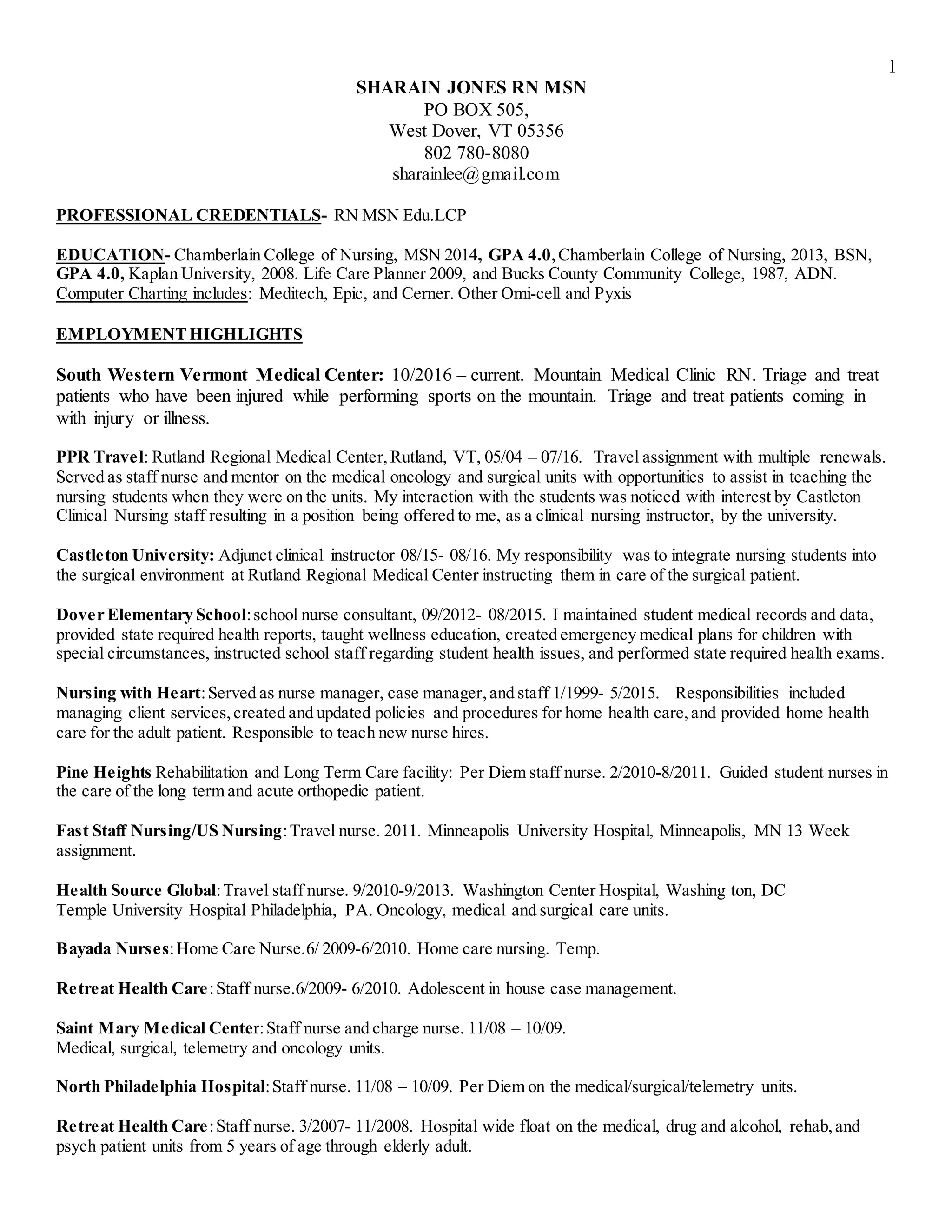 1

SHARAIN JONES RN MSN
PO BOX 505,
West Dover, VT 05356
802 780-8080
sharainlee@gmail.com

PROFESSIONAL CREDENTIALS- RN MSN Edu.LCP

EDUCATION- Chamberlain College of Nursing, MSN 2014, GPA 4.0, Chamberlain College of Nursing, 2013, BSN, GPA 4.0, Kaplan University, 2008. Life Care Planner 2009, and Bucks County Community College, 1987, ADN. Computer Charting includes: Meditech, Epic, and Cerner. Other Omi-cell and Pyxis

EMPLOYMENT HIGHLIGHTS

South Western Vermont Medical Center: 10/2016 – current. Mountain Medical Clinic RN. Triage and treat patients who have been injured while performing sports on the mountain. Triage and treat patients coming in with injury or illness.

PPR Travel: Rutland Regional Medical Center, Rutland, VT, 05/04 – 07/16. Travel assignment with multiple renewals. Served as staff nurse and mentor on the medical oncology and surgical units with opportunities to assist in teaching the nursing students when they were on the units. My interaction with the students was noticed with interest by Castleton Clinical Nursing staff resulting in a position being offered to me, as a clinical nursing instructor, by the university.

Castleton University: Adjunct clinical instructor 08/15- 08/16. My responsibility was to integrate nursing students into the surgical environment at Rutland Regional Medical Center instructing them in care of the surgical patient.

Dover Elementary School: school nurse consultant, 09/2012- 08/2015. I maintained student medical records and data, provided state required health reports, taught wellness education, created emergency medical plans for children with special circumstances, instructed school staff regarding student health issues, and performed state required health exams.

Nursing with Heart: Served as nurse manager, case manager, and staff 1/1999- 5/2015. Responsibilities included managing client services, created and updated policies and procedures for home health care, and provided home health care for the adult patient. Responsible to teach new nurse hires.

Pine Heights Rehabilitation and Long Term Care facility: Per Diem staff nurse. 2/2010-8/2011. Guided student nurses in the care of the long term and acute orthopedic patient.

Fast Staff Nursing/US Nursing: Travel nurse. 2011. Minneapolis University Hospital, Minneapolis, MN 13 Week assignment.

Health Source Global: Travel staff nurse. 9/2010-9/2013. Washington Center Hospital, Washing ton, DC
Temple University Hospital Philadelphia, PA. Oncology, medical and surgical care units.

Bayada Nurses: Home Care Nurse.6/ 2009-6/2010. Home care nursing. Temp.

Retreat Health Care: Staff nurse.6/2009- 6/2010. Adolescent in house case management.

Saint Mary Medical Center: Staff nurse and charge nurse. 11/08 – 10/09.
Medical, surgical, telemetry and oncology units.

North Philadelphia Hospital: Staff nurse. 11/08 – 10/09. Per Diem on the medical/surgical/telemetry units.

Retreat Health Care: Staff nurse. 3/2007- 11/2008. Hospital wide float on the medical, drug and alcohol, rehab, and psych patient units from 5 years of age through elderly adult.